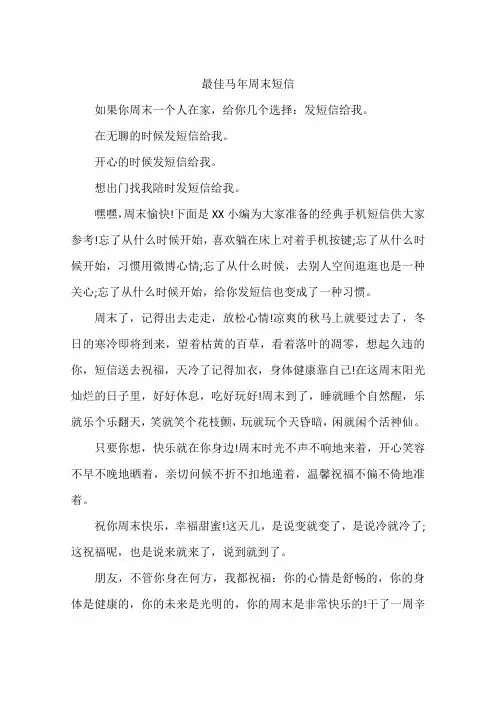 最佳马年周末短信

如果你周末一个人在家，给你几个选择：发短信给我。

在无聊的时候发短信给我。

开心的时候发短信给我。

想出门找我陪时发短信给我。

嘿嘿,周末愉快!下面是 XX 小编为大家准备的经典手机短信供大家参考!忘了从什么时候开始，喜欢躺在床上对着手机按键;忘了从什么时候开始，习惯用微博心情;忘了从什么时候，去别人空间逛逛也是一种关心;忘了从什么时候开始，给你发短信也变成了一种习惯。

周末了，记得出去走走，放松心情!凉爽的秋马上就要过去了，冬日的寒冷即将到来，望着枯黄的百草，看着落叶的凋零，想起久违的你，短信送去祝福，天冷了记得加衣，身体健康靠自己!在这周末阳光灿烂的日子里，好好休息，吃好玩好!周末到了，睡就睡个自然醒，乐就乐个乐翻天，笑就笑个花枝颤，玩就玩个天昏暗，闲就闲个活神仙。

只要你想，快乐就在你身边!周末时光不声不响地来着，开心笑容不早不晚地晒着，亲切问候不折不扣地递着，温馨祝福不偏不倚地准着。

祝你周末快乐，幸福甜蜜!这天儿，是说变就变了，是说冷就冷了;这祝福呢，也是说来就来了，说到就到了。

朋友，不管你身在何方，我都祝福：你的心情是舒畅的，你的身体是健康的，你的未来是光明的，你的周末是非常快乐的!干了一周辛